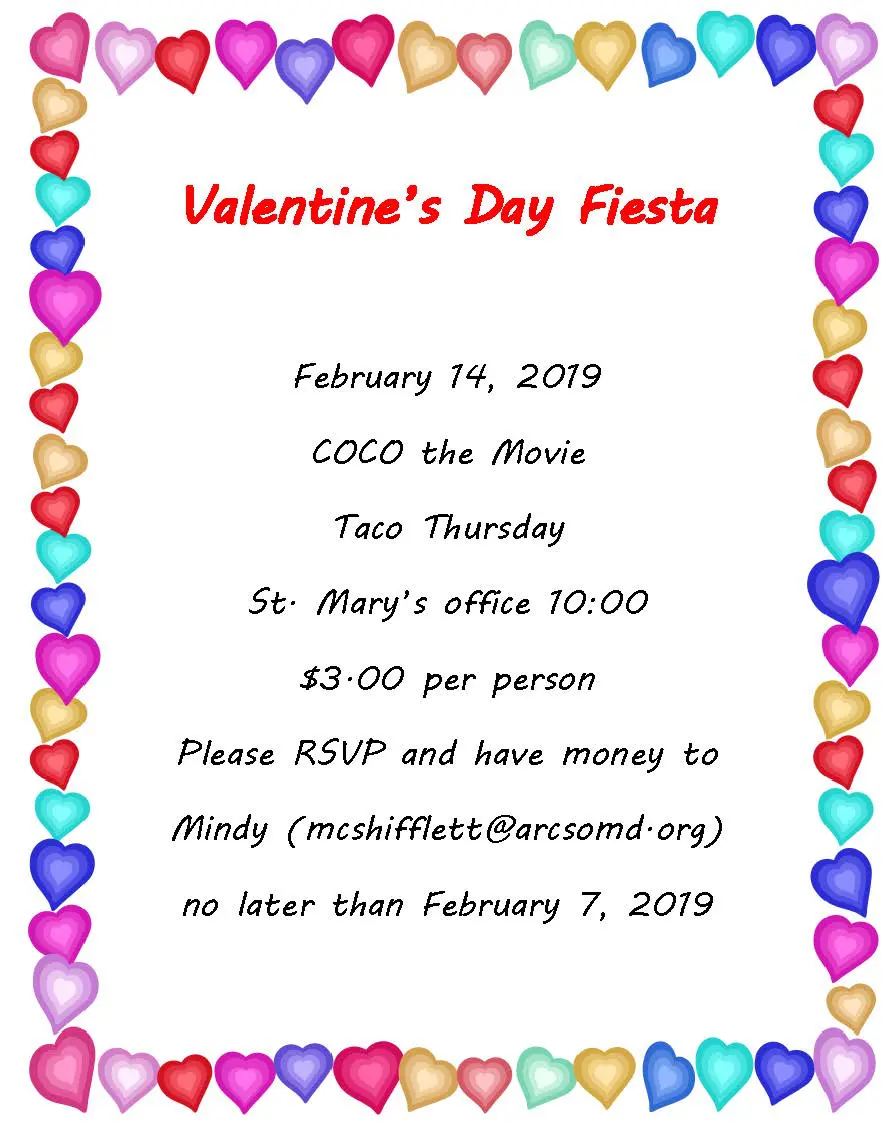 Valentine's Day Fiesta

February 14, 2019

COCO the Movie

Taco Thursday

St. Mary's office 10:00

$3.00 per person

Please RSVP and have money to

Mindy (mcshifflett@arcsomd.org)

no later than February 7, 2019